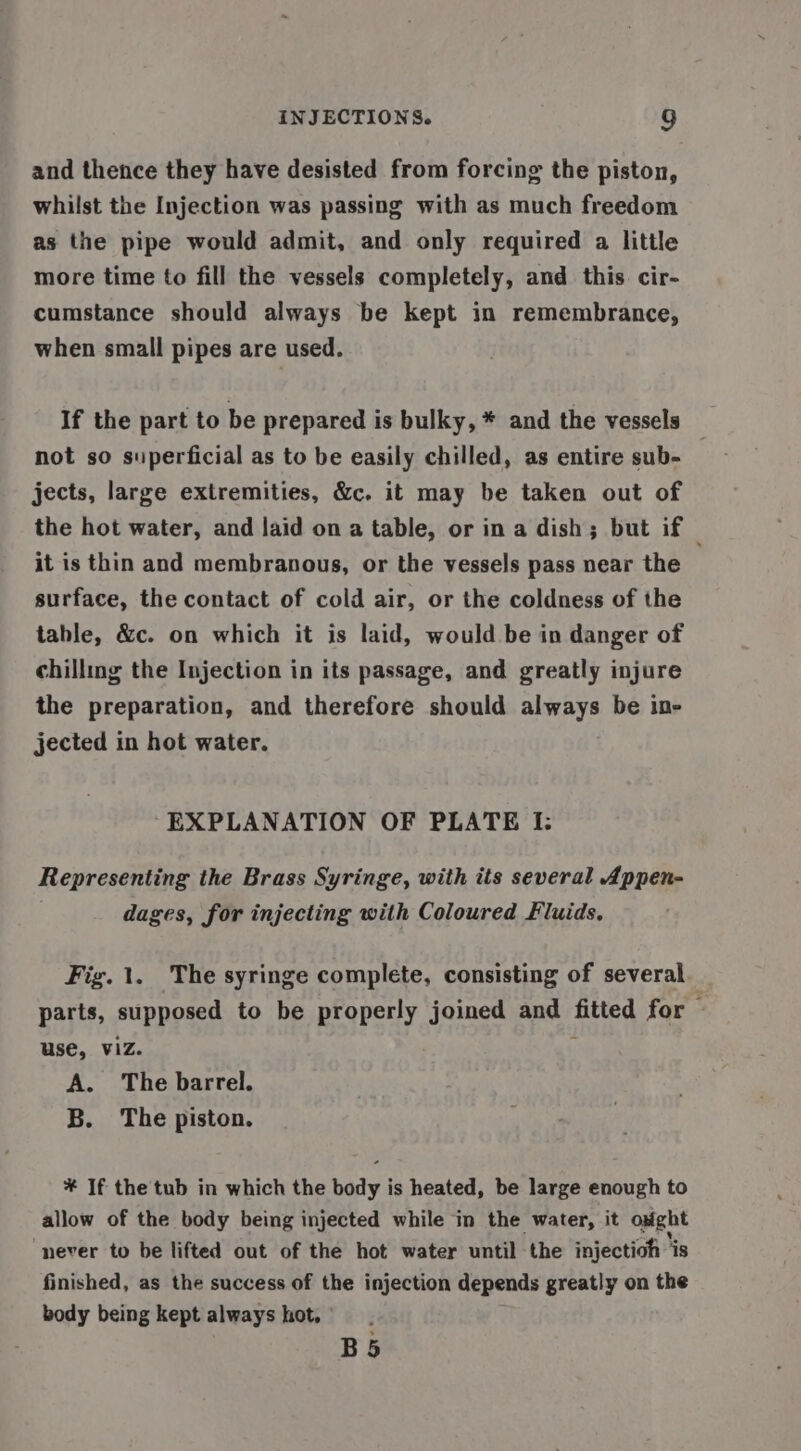 INJECTIONS. 9

and thence they have desisted from forcing the piston, whilst the Injection was passing with as much freedom as the pipe would admit, and only required a little more time to fill the vessels completely, and this circumstance should always be kept in remembrance, when small pipes are used.

If the part to be prepared is bulky, * and the vessels not so superficial as to be easily chilled, as entire subjects, large extremities, &c. it may be taken out of the hot water, and laid on a table, or in a dish; but if it is thin and membranous, or the vessels pass near the surface, the contact of cold air, or the coldness of the table, &c. on which it is laid, would be in danger of chilling the Injection in its passage, and greatly injure the preparation, and therefore should always be injected in hot water.

EXPLANATION OF PLATE I.

Representing the Brass Syringe, with its several Appendages, for injecting with Coloured Fluids.

Fig. 1. The syringe complete, consisting of several parts, supposed to be properly joined and fitted for use, viz.
A. The barrel.
B. The piston.

* If the tub in which the body is heated, be large enough to allow of the body being injected while in the water, it ought never to be lifted out of the hot water until the injection is finished, as the success of the injection depends greatly on the body being kept always hot.

B 5